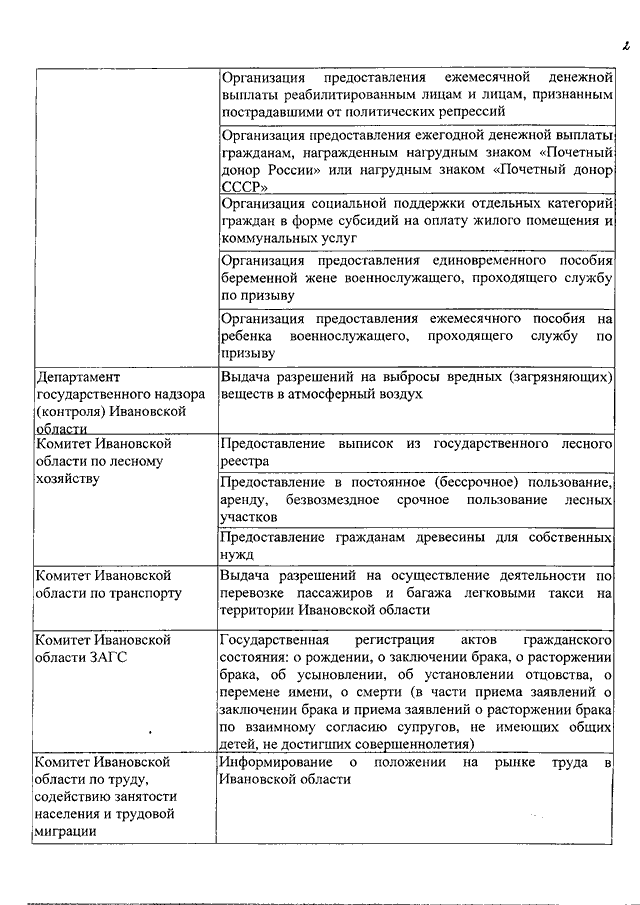 2

| | |
|---|---|
| | Организация предоставления ежемесячной денежной выплаты реабилитированным лицам и лицам, признанным пострадавшими от политических репрессий |
| | Организация предоставления ежегодной денежной выплаты гражданам, награжденным нагрудным знаком «Почетный донор России» или нагрудным знаком «Почетный донор СССР» |
| | Организация социальной поддержки отдельных категорий граждан в форме субсидий на оплату жилого помещения и коммунальных услуг |
| | Организация предоставления единовременного пособия беременной жене военнослужащего, проходящего службу по призыву |
| | Организация предоставления ежемесячного пособия на ребенка военнослужащего, проходящего службу по призыву |
| Департамент государственного надзора (контроля) Ивановской области | Выдача разрешений на выбросы вредных (загрязняющих) веществ в атмосферный воздух |
| Комитет Ивановской области по лесному хозяйству | Предоставление выписок из государственного лесного реестра |
| | Предоставление в постоянное (бессрочное) пользование, аренду, безвозмездное срочное пользование лесных участков |
| | Предоставление гражданам древесины для собственных нужд |
| Комитет Ивановской области по транспорту | Выдача разрешений на осуществление деятельности по перевозке пассажиров и багажа легковыми такси на территории Ивановской области |
| Комитет Ивановской области ЗАГС | Государственная регистрация актов гражданского состояния: о рождении, о заключении брака, о расторжении брака, об усыновлении, об установлении отцовства, о перемене имени, о смерти (в части приема заявлений о заключении брака и приема заявлений о расторжении брака по взаимному согласию супругов, не имеющих общих детей, не достигших совершеннолетия) |
| Комитет Ивановской области по труду, содействию занятости населения и трудовой миграции | Информирование о положении на рынке труда в Ивановской области |